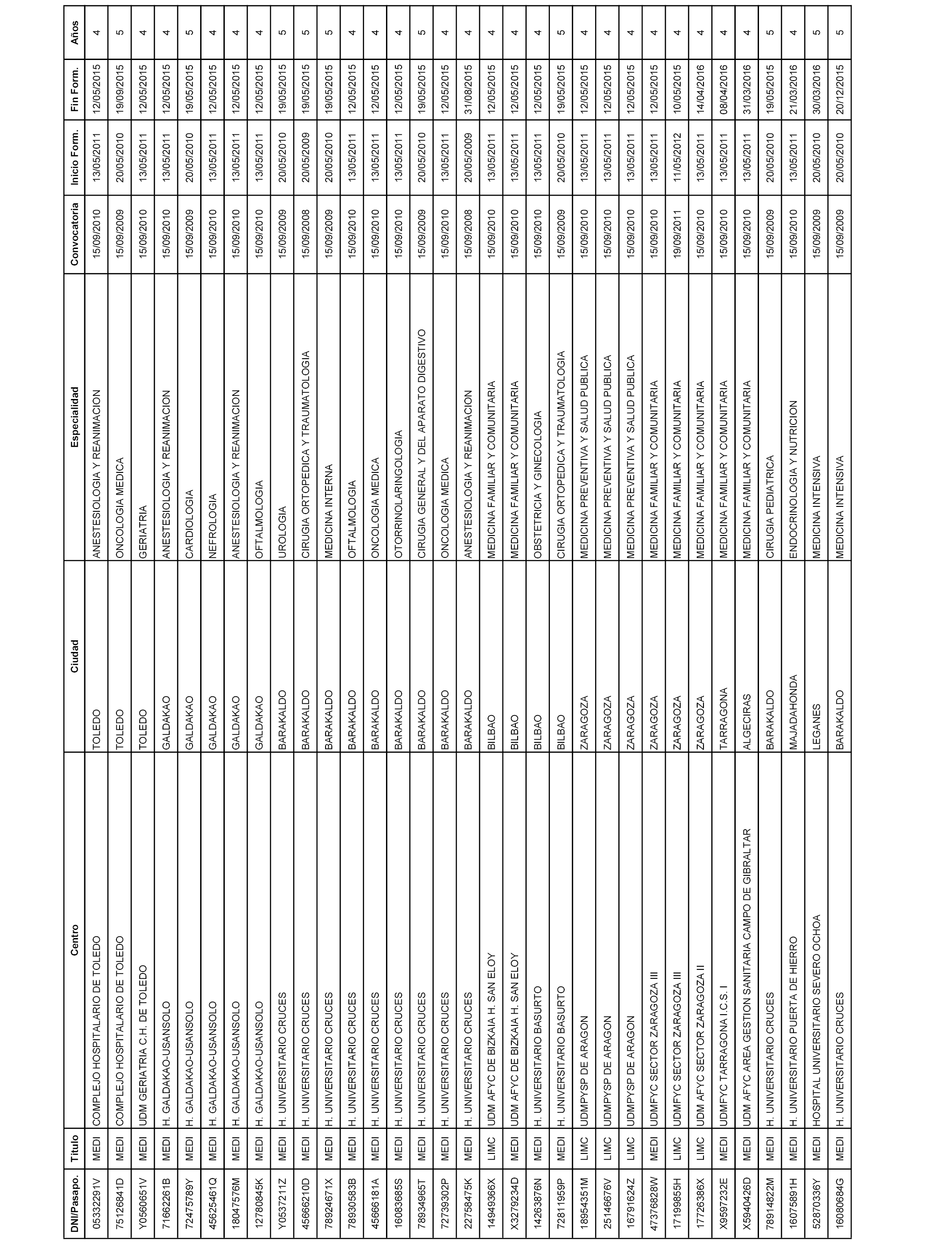 | DNI/Pasapo. | Titulo | Centro | Ciudad | Especialidad | Convocatoria | Inicio Form. | Fin Form. | Años |
|---|---|---|---|---|---|---|---|---|
| 05332291V | MEDI | COMPLEJO HOSPITALARIO DE TOLEDO | TOLEDO | ANESTESIOLOGIA Y REANIMACION | 15/09/2010 | 13/05/2011 | 12/05/2015 | 4 |
| 75126841D | MEDI | COMPLEJO HOSPITALARIO DE TOLEDO | TOLEDO | ONCOLOGIA MEDICA | 15/09/2009 | 20/05/2010 | 19/09/2015 | 5 |
| Y0560651V | MEDI | UDM GERIATRIA C.H. DE TOLEDO | TOLEDO | GERIATRIA | 15/09/2010 | 13/05/2011 | 12/05/2015 | 4 |
| 71662261B | MEDI | H. GALDAKAO-USANSOLO | GALDAKAO | ANESTESIOLOGIA Y REANIMACION | 15/09/2010 | 13/05/2011 | 12/05/2015 | 4 |
| 72475789Y | MEDI | H. GALDAKAO-USANSOLO | GALDAKAO | CARDIOLOGIA | 15/09/2009 | 20/05/2010 | 19/05/2015 | 5 |
| 45625461Q | MEDI | H. GALDAKAO-USANSOLO | GALDAKAO | NEFROLOGIA | 15/09/2010 | 13/05/2011 | 12/05/2015 | 4 |
| 18047576M | MEDI | H. GALDAKAO-USANSOLO | GALDAKAO | ANESTESIOLOGIA Y REANIMACION | 15/09/2010 | 13/05/2011 | 12/05/2015 | 4 |
| 12780845K | MEDI | H. GALDAKAO-USANSOLO | GALDAKAO | OFTALMOLOGIA | 15/09/2010 | 13/05/2011 | 12/05/2015 | 4 |
| Y0537211Z | MEDI | H. UNIVERSITARIO CRUCES | BARAKALDO | UROLOGIA | 15/09/2009 | 20/05/2010 | 19/05/2015 | 5 |
| 45666210D | MEDI | H. UNIVERSITARIO CRUCES | BARAKALDO | CIRUGIA ORTOPEDICA Y TRAUMATOLOGIA | 15/09/2008 | 20/05/2009 | 19/05/2015 | 5 |
| 78924671X | MEDI | H. UNIVERSITARIO CRUCES | BARAKALDO | MEDICINA INTERNA | 15/09/2009 | 20/05/2010 | 19/05/2015 | 5 |
| 78930583B | MEDI | H. UNIVERSITARIO CRUCES | BARAKALDO | OFTALMOLOGIA | 15/09/2010 | 13/05/2011 | 12/05/2015 | 4 |
| 45666181A | MEDI | H. UNIVERSITARIO CRUCES | BARAKALDO | ONCOLOGIA MEDICA | 15/09/2010 | 13/05/2011 | 12/05/2015 | 4 |
| 16083685S | MEDI | H. UNIVERSITARIO CRUCES | BARAKALDO | OTORRINOLARINGOLOGIA | 15/09/2010 | 13/05/2011 | 12/05/2015 | 4 |
| 78934965T | MEDI | H. UNIVERSITARIO CRUCES | BARAKALDO | CIRUGIA GENERAL Y DEL APARATO DIGESTIVO | 15/09/2009 | 20/05/2010 | 19/05/2015 | 5 |
| 72739302P | MEDI | H. UNIVERSITARIO CRUCES | BARAKALDO | ONCOLOGIA MEDICA | 15/09/2010 | 13/05/2011 | 12/05/2015 | 4 |
| 22758475K | MEDI | H. UNIVERSITARIO CRUCES | BARAKALDO | ANESTESIOLOGIA Y REANIMACION | 15/09/2008 | 20/05/2009 | 31/08/2015 | 4 |
| 14949366X | LIMC | UDM AFYC DE BIZKAIA H. SAN ELOY | BILBAO | MEDICINA FAMILIAR Y COMUNITARIA | 15/09/2010 | 13/05/2011 | 12/05/2015 | 4 |
| X3279234D | MEDI | UDM AFYC DE BIZKAIA H. SAN ELOY | BILBAO | MEDICINA FAMILIAR Y COMUNITARIA | 15/09/2010 | 13/05/2011 | 12/05/2015 | 4 |
| 14263876N | MEDI | H. UNIVERSITARIO BASURTO | BILBAO | OBSTETRICIA Y GINECOLOGIA | 15/09/2010 | 13/05/2011 | 12/05/2015 | 4 |
| 72811959P | MEDI | H. UNIVERSITARIO BASURTO | BILBAO | CIRUGIA ORTOPEDICA Y TRAUMATOLOGIA | 15/09/2009 | 20/05/2010 | 19/05/2015 | 5 |
| 18954351M | LIMC | UDMPYSP DE ARAGON | ZARAGOZA | MEDICINA PREVENTIVA Y SALUD PUBLICA | 15/09/2010 | 13/05/2011 | 12/05/2015 | 4 |
| 25146676V | LIMC | UDMPYSP DE ARAGON | ZARAGOZA | MEDICINA PREVENTIVA Y SALUD PUBLICA | 15/09/2010 | 13/05/2011 | 12/05/2015 | 4 |
| 16791624Z | LIMC | UDMPYSP DE ARAGON | ZARAGOZA | MEDICINA PREVENTIVA Y SALUD PUBLICA | 15/09/2010 | 13/05/2011 | 12/05/2015 | 4 |
| 47376828W | MEDI | UDMFYC SECTOR ZARAGOZA III | ZARAGOZA | MEDICINA FAMILIAR Y COMUNITARIA | 15/09/2010 | 13/05/2011 | 12/05/2015 | 4 |
| 17199855H | LIMC | UDMFYC SECTOR ZARAGOZA III | ZARAGOZA | MEDICINA FAMILIAR Y COMUNITARIA | 19/09/2011 | 11/05/2012 | 10/05/2015 | 4 |
| 17726386X | LIMC | UDM AFYC SECTOR ZARAGOZA II | ZARAGOZA | MEDICINA FAMILIAR Y COMUNITARIA | 15/09/2010 | 13/05/2011 | 14/04/2016 | 4 |
| X9597232E | MEDI | UDMFYC TARRAGONA I.C.S. I | TARRAGONA | MEDICINA FAMILIAR Y COMUNITARIA | 15/09/2010 | 13/05/2011 | 08/04/2016 | 4 |
| X5940426D | MEDI | UDM AFYC AREA GESTION SANITARIA CAMPO DE GIBRALTAR | ALGECIRAS | MEDICINA FAMILIAR Y COMUNITARIA | 15/09/2010 | 13/05/2011 | 31/03/2016 | 4 |
| 78914822M | MEDI | H. UNIVERSITARIO CRUCES | BARAKALDO | CIRUGIA PEDIATRICA | 15/09/2009 | 20/05/2010 | 19/05/2015 | 5 |
| 16075891H | MEDI | H. UNIVERSITARIO PUERTA DE HIERRO | MAJADAHONDA | ENDOCRINOLOGIA Y NUTRICION | 15/09/2010 | 13/05/2011 | 21/03/2016 | 4 |
| 52870336Y | MEDI | HOSPITAL UNIVERSITARIO SEVERO OCHOA | LEGANES | MEDICINA INTENSIVA | 15/09/2009 | 20/05/2010 | 30/03/2016 | 5 |
| 16080684G | MEDI | H. UNIVERSITARIO CRUCES | BARAKALDO | MEDICINA INTENSIVA | 15/09/2009 | 20/05/2010 | 20/12/2015 | 5 |